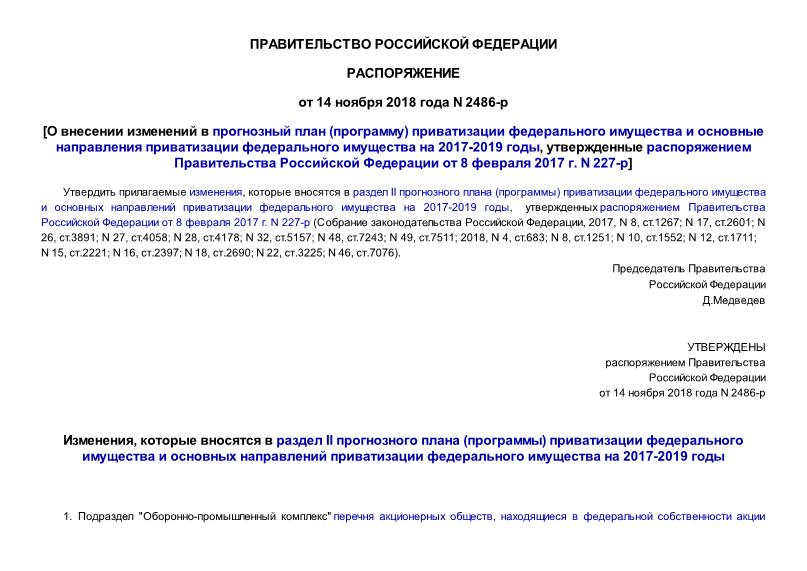 ПРАВИТЕЛЬСТВО РОССИЙСКОЙ ФЕДЕРАЦИИ

РАСПОРЯЖЕНИЕ

от 14 ноября 2018 года N 2486-р

[О внесении изменений в прогнозный план (программу) приватизации федерального имущества и основные направления приватизации федерального имущества на 2017-2019 годы, утвержденные распоряжением Правительства Российской Федерации от 8 февраля 2017 г. N 227-р]

Утвердить прилагаемые изменения, которые вносятся в раздел II прогнозного плана (программы) приватизации федерального имущества и основных направлений приватизации федерального имущества на 2017-2019 годы, утвержденных распоряжением Правительства Российской Федерации от 8 февраля 2017 г. N 227-р (Собрание законодательства Российской Федерации, 2017, N 8, ст.1267; N 17, ст.2601; N 26, ст.3891; N 27, ст.4058; N 28, ст.4178; N 32, ст.5157; N 48, ст.7243; N 49, ст.7511; 2018, N 4, ст.683; N 8, ст.1251; N 10, ст.1552; N 12, ст.1711; N 15, ст.2221; N 16, ст.2397; N 18, ст.2690; N 22, ст.3225; N 46, ст.7076).

Председатель Правительства
Российской Федерации
Д.Медведев

УТВЕРЖДЕНЫ
распоряжением Правительства
Российской Федерации
от 14 ноября 2018 года N 2486-р

Изменения, которые вносятся в раздел II прогнозного плана (программы) приватизации федерального имущества и основных направлений приватизации федерального имущества на 2017-2019 годы

1. Подраздел "Оборонно-промышленный комплекс" перечня акционерных обществ, находящиеся в федеральной собственности акции